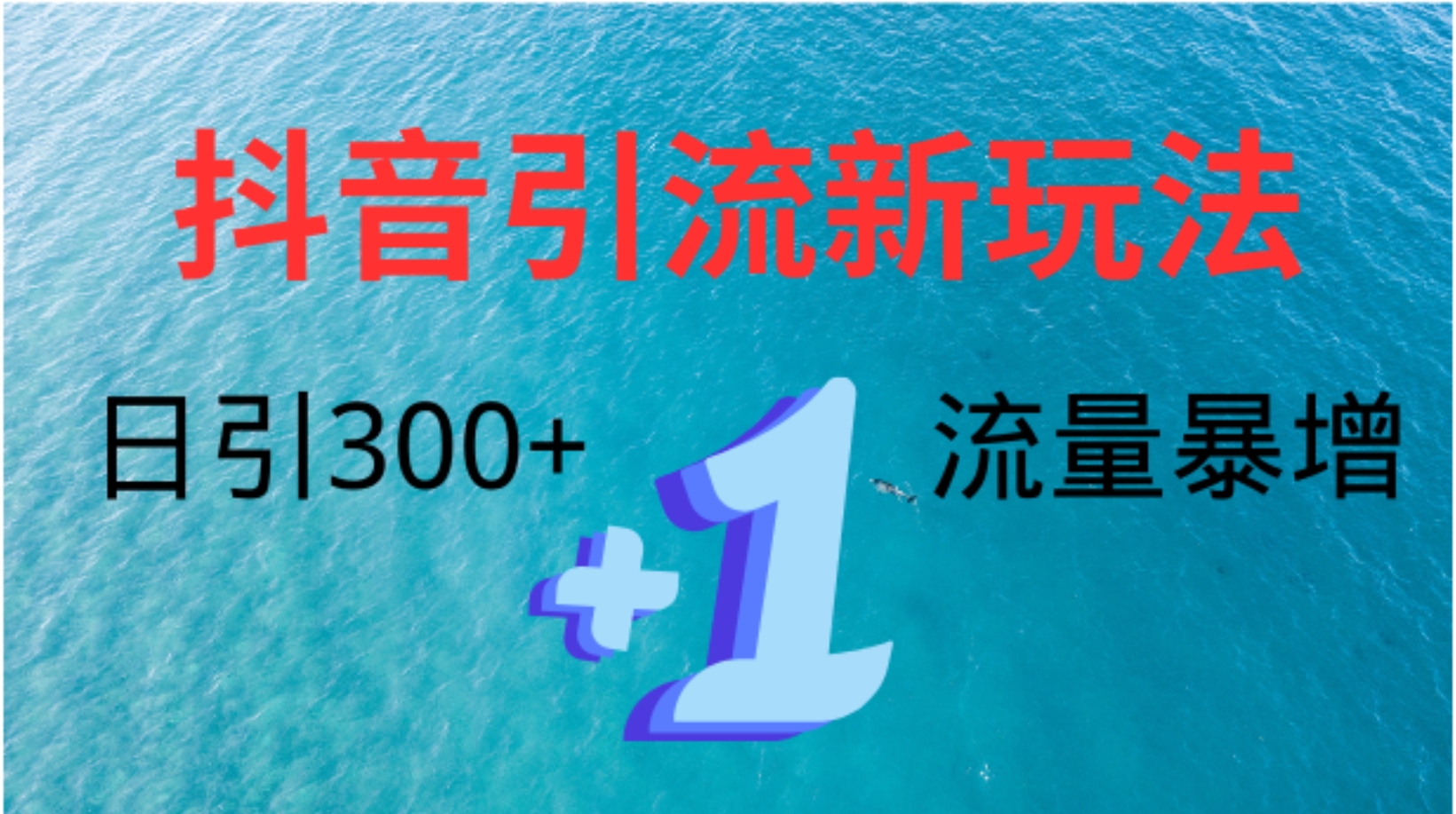 抖音引流新玩法

日引300+

+1

流量暴增